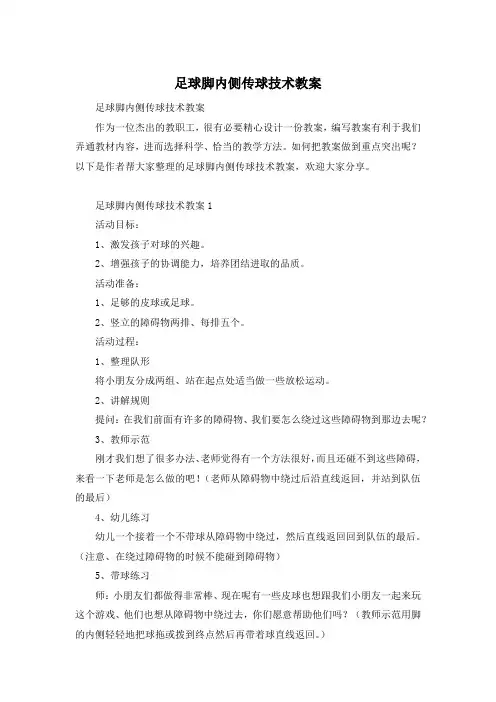 足球脚内侧传球技术教案

足球脚内侧传球技术教案

作为一位杰出的教职工，很有必要精心设计一份教案，编写教案有利于我们弄通教材内容，进而选择科学、恰当的教学方法。如何把教案做到重点突出呢？以下是作者帮大家整理的足球脚内侧传球技术教案，欢迎大家分享。

足球脚内侧传球技术教案 1

活动目标：

1、激发孩子对球的兴趣。

2、增强孩子的协调能力，培养团结进取的品质。

活动准备：

1、足够的皮球或足球。

2、竖立的障碍物两排、每排五个。

活动过程：

1、整理队形

将小朋友分成两组、站在起点处适当做一些放松运动。

2、讲解规则

提问：在我们前面有许多的障碍物、我们要怎么绕过这些障碍物到那边去呢？

3、教师示范

刚才我们想了很多办法、老师觉得有一个方法很好，而且还碰不到这些障碍，来看一下老师是怎么做的吧！（老师从障碍物中绕过后沿直线返回，并站到队伍的最后）

4、幼儿练习

幼儿一个接着一个不带球从障碍物中绕过，然后直线返回回到队伍的最后。（注意、在绕过障碍物的时候不能碰到障碍物）

5、带球练习

师：小朋友们都做得非常棒、现在呢有一些皮球也想跟我们小朋友一起来玩这个游戏、他们也想从障碍物中绕过去，你们愿意帮助他们吗？（教师示范用脚的内侧轻轻地把球拖或拨到终点然后再带着球直线返回。）